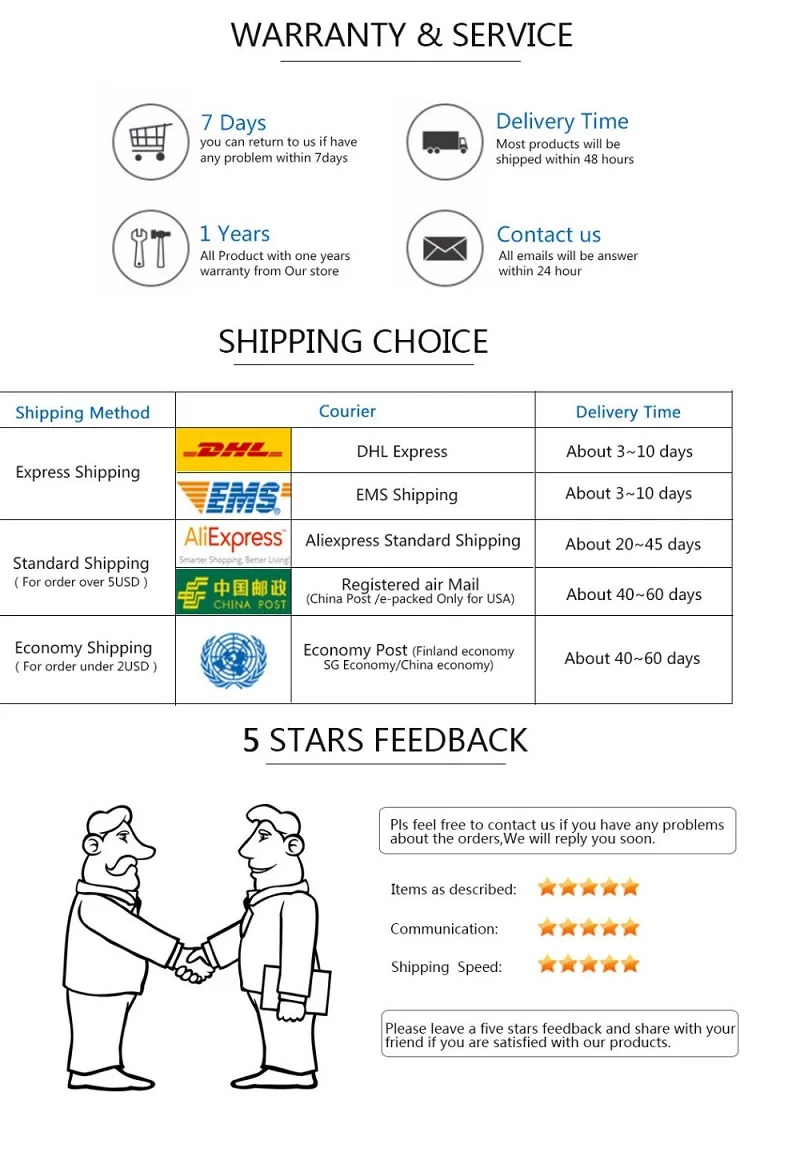 WARRANTY & SERVICE

7 Days
you can return to us if have any problem within 7days

Delivery Time
Most products will be shipped within 48 hours

1 Years
All Product with one years warranty from Our store

Contact us
All emails will be answer within 24 hour

SHIPPING CHOICE

| Shipping Method | Courier | | Delivery Time |
|---|---|---|---|
| Express Shipping | DHL | DHL Express | About 3~10 days |
| | EMS | EMS Shipping | About 3~10 days |
| Standard Shipping ( For order over 5USD ) | AliExpress Smarter Shopping, Better Living! | Aliexpress Standard Shipping | About 20~45 days |
| | 中国邮政 CHINA POST | Registered air Mail (China Post /e-packed Only for USA) | About 40~60 days |
| Economy Shipping ( For order under 2USD ) | | Economy Post (Finland economy SG Economy/China economy) | About 40~60 days |

5 STARS FEEDBACK

Pls feel free to contact us if you have any problems about the orders,We will reply you soon.

Items as described:

Communication:

Shipping Speed:

Please leave a five stars feedback and share with your friend if you are satisfied with our products.